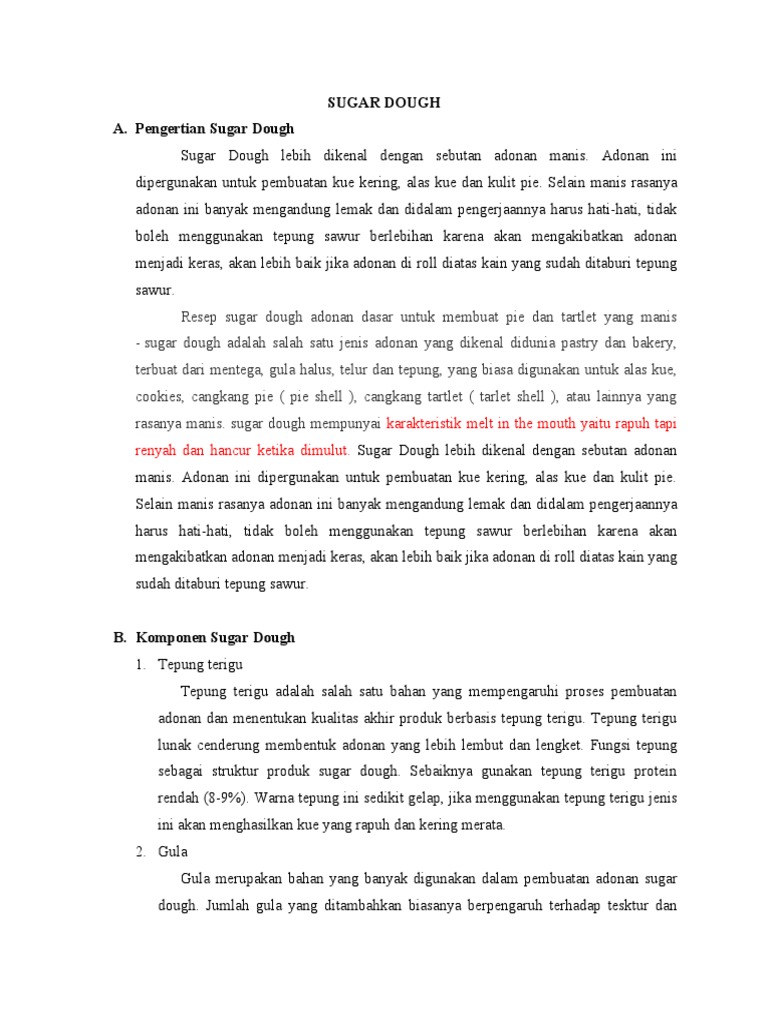 SUGAR DOUGH

A. Pengertian Sugar Dough

Sugar Dough lebih dikenal dengan sebutan adonan manis. Adonan ini dipergunakan untuk pembuatan kue kering, alas kue dan kulit pie. Selain manis rasanya adonan ini banyak mengandung lemak dan didalam pengerjaannya harus hati-hati, tidak boleh menggunakan tepung sawur berlebihan karena akan mengakibatkan adonan menjadi keras, akan lebih baik jika adonan di roll diatas kain yang sudah ditaburi tepung sawur.

Resep sugar dough adonan dasar untuk membuat pie dan tartlet yang manis - sugar dough adalah salah satu jenis adonan yang dikenal didunia pastry dan bakery, terbuat dari mentega, gula halus, telur dan tepung, yang biasa digunakan untuk alas kue, cookies, cangkang pie ( pie shell ), cangkang tartlet ( tarlet shell ), atau lainnya yang rasanya manis. sugar dough mempunyai karakteristik melt in the mouth yaitu rapuh tapi renyah dan hancur ketika dimulut. Sugar Dough lebih dikenal dengan sebutan adonan manis. Adonan ini dipergunakan untuk pembuatan kue kering, alas kue dan kulit pie. Selain manis rasanya adonan ini banyak mengandung lemak dan didalam pengerjaannya harus hati-hati, tidak boleh menggunakan tepung sawur berlebihan karena akan mengakibatkan adonan menjadi keras, akan lebih baik jika adonan di roll diatas kain yang sudah ditaburi tepung sawur.

B. Komponen Sugar Dough

1. Tepung terigu

Tepung terigu adalah salah satu bahan yang mempengaruhi proses pembuatan adonan dan menentukan kualitas akhir produk berbasis tepung terigu. Tepung terigu lunak cenderung membentuk adonan yang lebih lembut dan lengket. Fungsi tepung sebagai struktur produk sugar dough. Sebaiknya gunakan tepung terigu protein rendah (8-9%). Warna tepung ini sedikit gelap, jika menggunakan tepung terigu jenis ini akan menghasilkan kue yang rapuh dan kering merata.

2. Gula

Gula merupakan bahan yang banyak digunakan dalam pembuatan adonan sugar dough. Jumlah gula yang ditambahkan biasanya berpengaruh terhadap tesktur dan